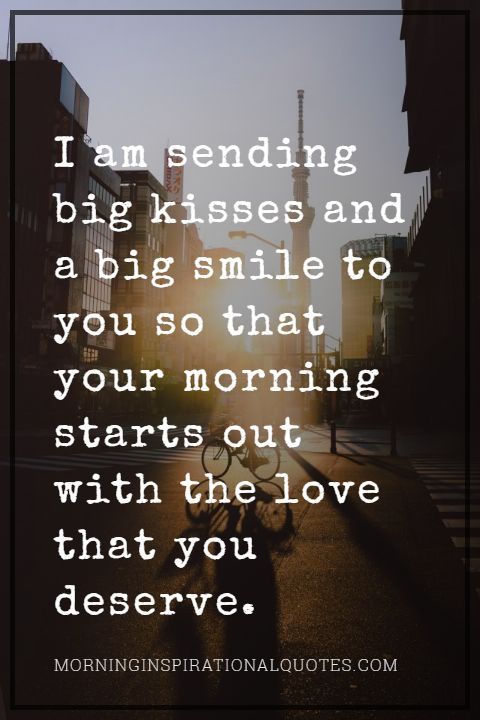 I am sending big kisses and a big smile to you so that your morning starts out with the love that you deserve.

MORNINGINSPIRATIONALQUOTES.COM